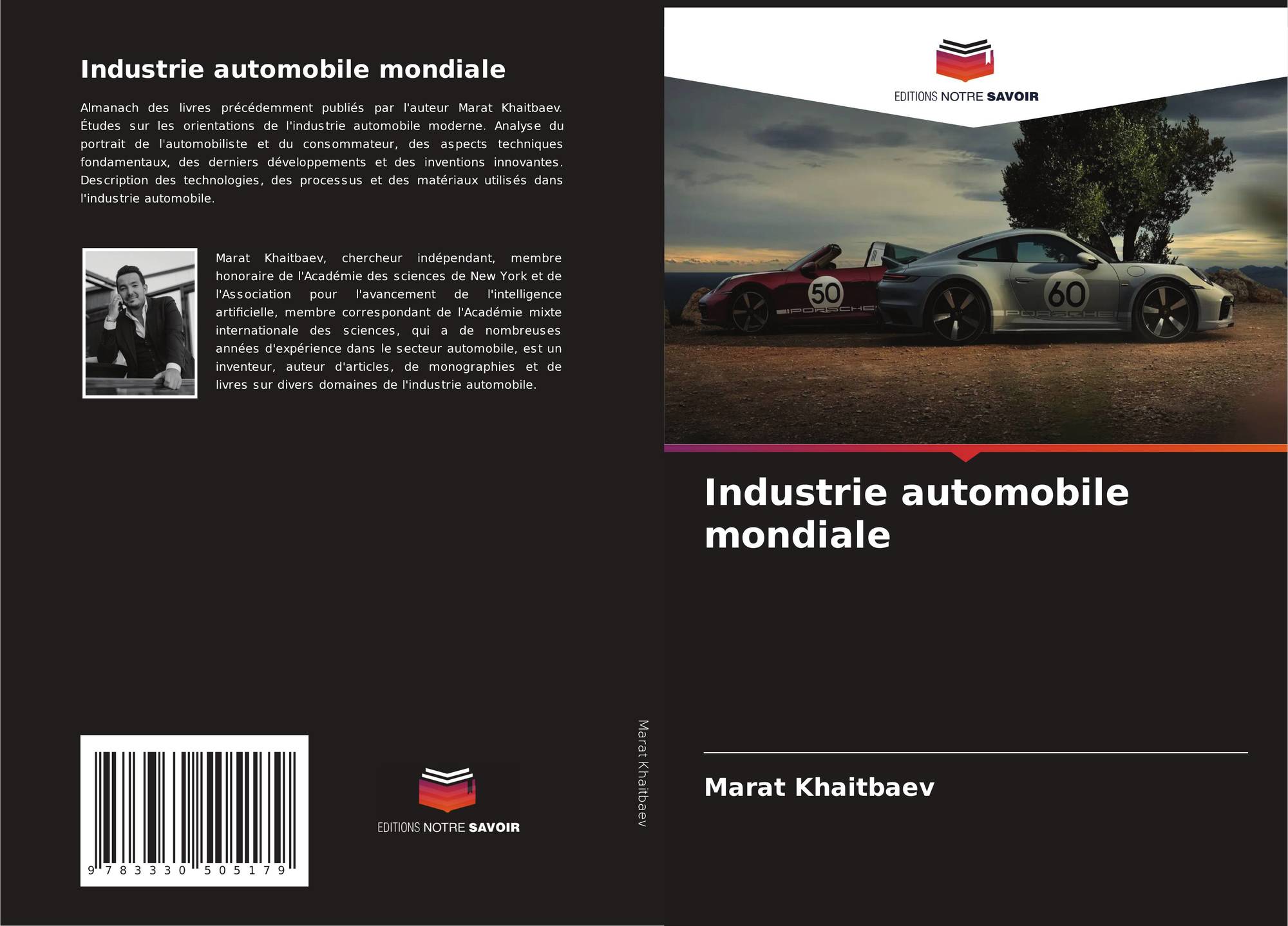 Industrie automobile mondiale

Almanach des livres précédemment publiés par l'auteur Marat Khaitbaev. Études sur les orientations de l'industrie automobile moderne. Analyse du portrait de l'automobiliste et du consommateur, des aspects techniques fondamentaux, des derniers développements et des inventions innovantes. Description des technologies, des processus et des matériaux utilisés dans l'industrie automobile.

Marat Khaitbaev, chercheur indépendant, membre honoraire de l'Académie des sciences de New York et de l'Association pour l'avancement de l'intelligence artificielle, membre correspondant de l'Académie mixte internationale des sciences, qui a de nombreuses années d'expérience dans le secteur automobile, est un inventeur, auteur d'articles, de monographies et de livres sur divers domaines de l'industrie automobile.

9 783330 505179

EDITIONS NOTRE SAVOIR

Marat Khaitbaev

EDITIONS NOTRE SAVOIR

50 PORSCHE 60 PORSCHE

Industrie automobile mondiale

Marat Khaitbaev